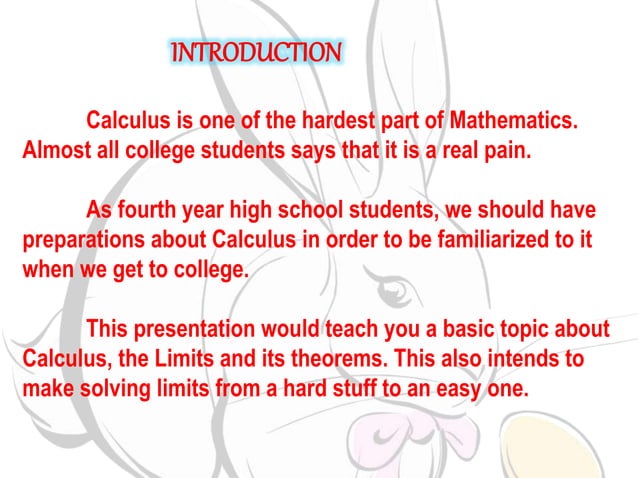 INTRODUCTION

Calculus is one of the hardest part of Mathematics. Almost all college students says that it is a real pain.

As fourth year high school students, we should have preparations about Calculus in order to be familiarized to it when we get to college.

This presentation would teach you a basic topic about Calculus, the Limits and its theorems. This also intends to make solving limits from a hard stuff to an easy one.